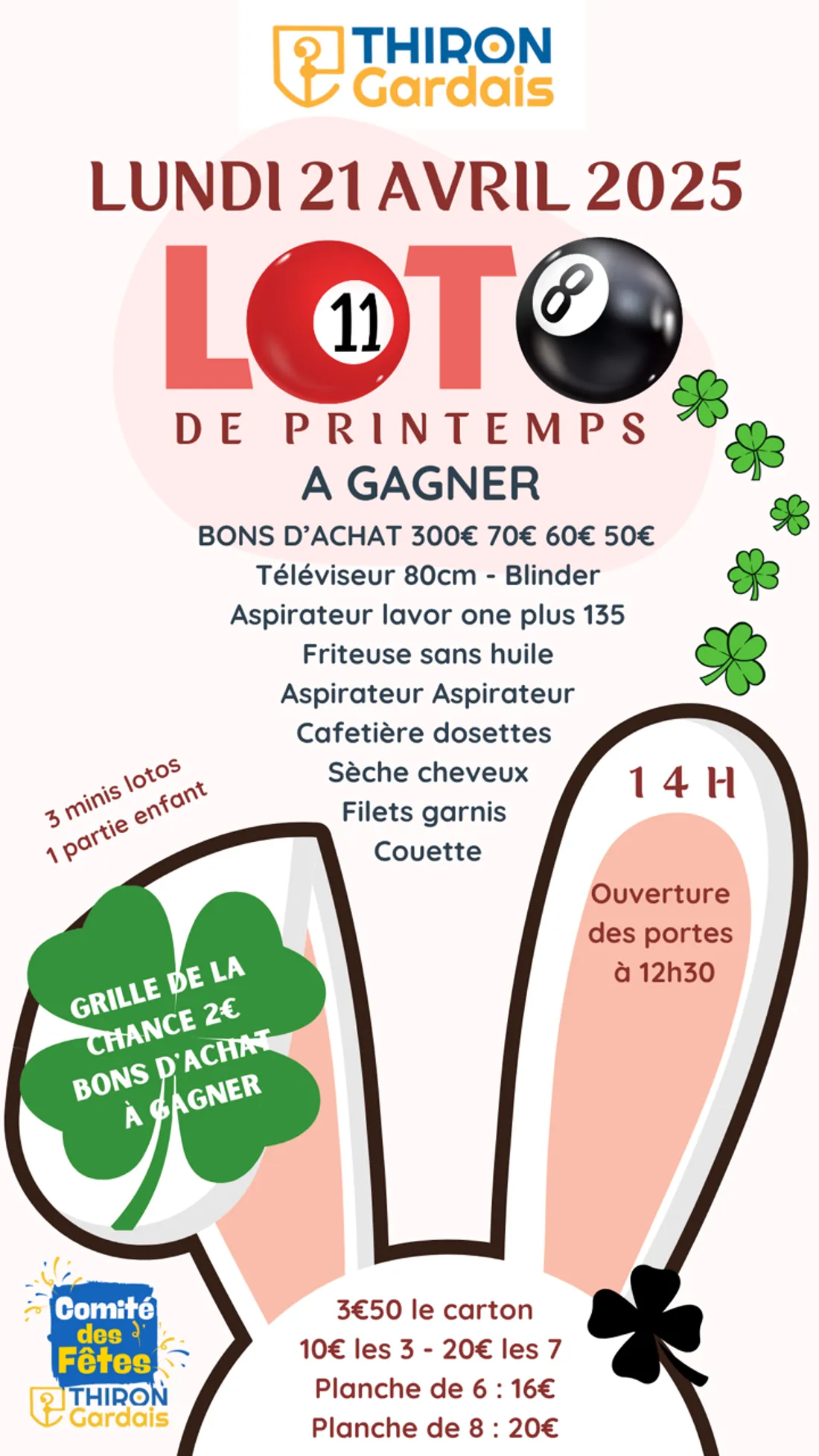 THIRON
Gardais

LUNDI 21 AVRIL 2025

LOTO
11 8
DE PRINTEMPS

A GAGNER

BONS D'ACHAT 300€ 70€ 60€ 50€
Téléviseur 80cm - Blinder
Aspirateur lavor one plus 135
Friteuse sans huile
Aspirateur Aspirateur
Cafetière dosettes
Sèche cheveux
Filets garnis
Couette

3 minis lotos
1 partie enfant

14 H

Ouverture des portes à 12h30

GRILLE DE LA CHANCE 2€
BONS D'ACHAT À GAGNER

3€50 le carton
10€ les 3 - 20€ les 7
Planche de 6 : 16€
Planche de 8 : 20€

Comité des Fêtes
THIRON
Gardais